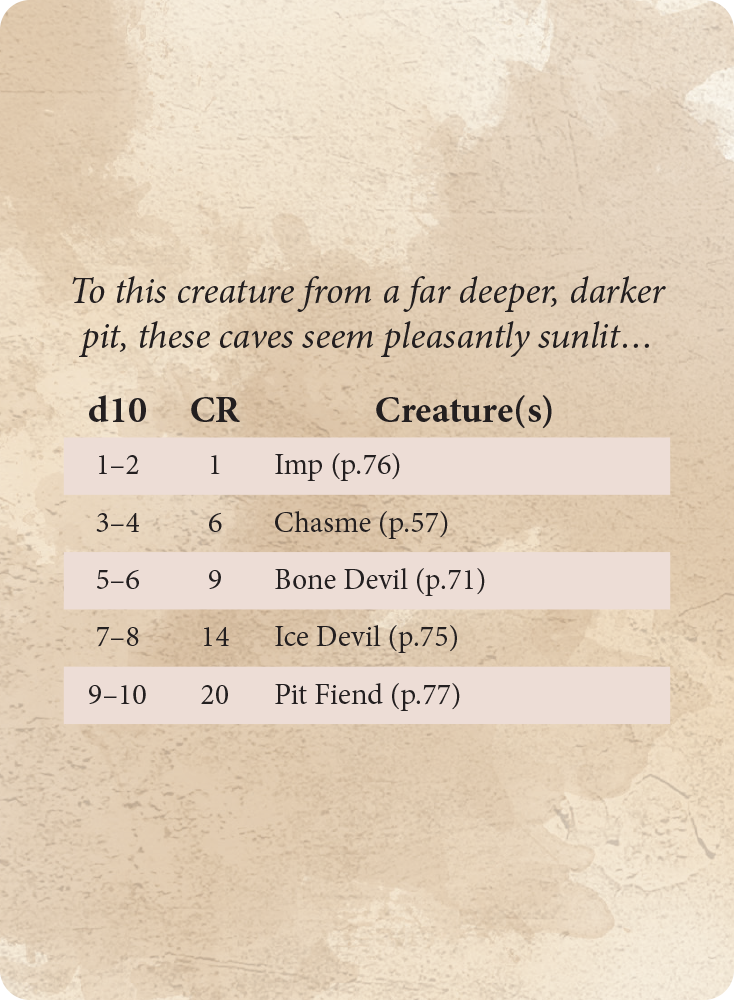 To this creature from a far deeper, darker pit, these caves seem pleasantly sunlit…

| d10 | CR | Creature(s) |
|---|---|---|
| 1–2 | 1 | Imp (p.76) |
| 3–4 | 6 | Chasme (p.57) |
| 5–6 | 9 | Bone Devil (p.71) |
| 7–8 | 14 | Ice Devil (p.75) |
| 9–10 | 20 | Pit Fiend (p.77) |